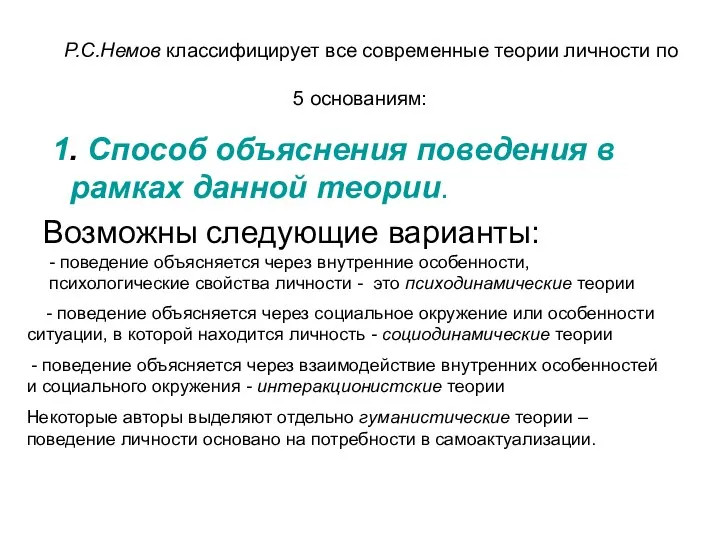 Р.С.Немов классифицирует все современные теории личности по 5 основаниям:

1. Способ объяснения поведения в рамках данной теории.

Возможны следующие варианты:

- поведение объясняется через внутренние особенности, психологические свойства личности - это психодинамические теории

- поведение объясняется через социальное окружение или особенности ситуации, в которой находится личность - социодинамические теории

- поведение объясняется через взаимодействие внутренних особенностей и социального окружения - интеракционистские теории

Некоторые авторы выделяют отдельно гуманистические теории – поведение личности основано на потребности в самоактуализации.